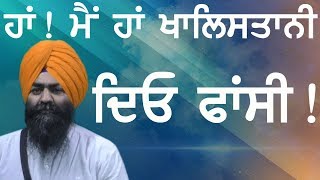 ਹਾਂ ! ਮੈਂ ਹਾਂ ਖਾਲਿਸਤਾਨੀ

ਦਿਓ ਫਾਂਸੀ !